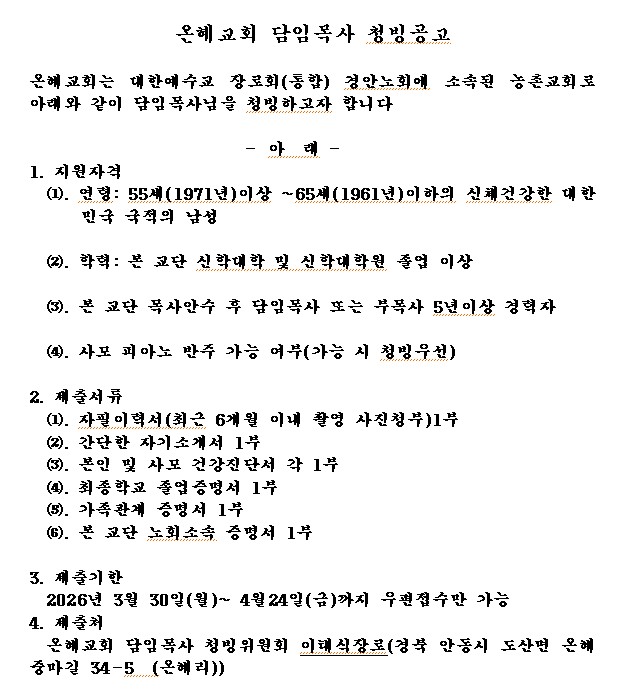 온혜교회 담임목사 청빙공고

온혜교회는 대한예수교 장로회(통합) 경안노회에 소속된 농촌교회로 아래와 같이 담임목사님을 청빙하고자 합니다

- 아 래 -

1. 지원자격
⑴. 연령: 55세(1971년)이상 ~65세(1961년)이하의 신체건강한 대한민국 국적의 남성

⑵. 학력: 본 교단 신학대학 및 신학대학원 졸업 이상

⑶. 본 교단 목사안수 후 담임목사 또는 부목사 5년이상 경력자

⑷. 사모 피아노 반주 가능 여부(가능 시 청빙우선)

2. 제출서류
⑴. 자필이력서(최근 6개월 이내 촬영 사진첨부)1부
⑵. 간단한 자기소개서 1부
⑶. 본인 및 사모 건강진단서 각 1부
⑷. 최종학교 졸업증명서 1부
⑸. 가족관계 증명서 1부
⑹. 본 교단 노회소속 증명서 1부

3. 제출기한
2026년 3월 30일(월)~ 4월24일(금)까지 우편접수만 가능
4. 제출처
온혜교회 담임목사 청빙위원회 이태식장로(경북 안동시 도산면 온혜중마길 34-5 (온혜리))